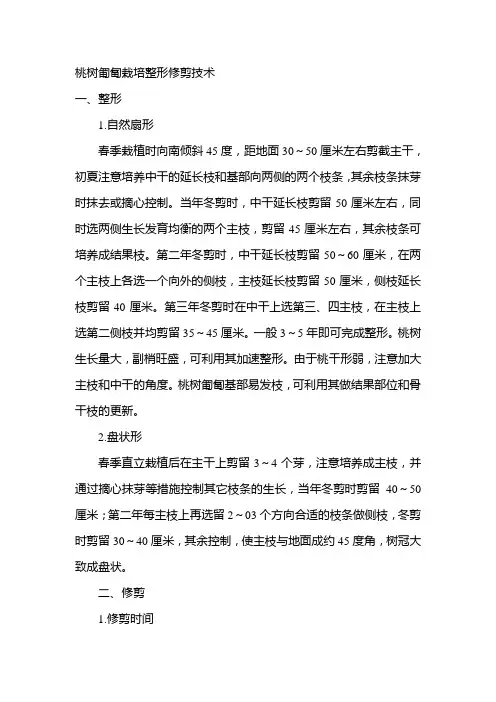 桃树匍匐栽培整形修剪技术

一、整形

1.自然扇形

春季栽植时向南倾斜 45 度，距地面 30～50 厘米左右剪截主干，初夏注意培养中干的延长枝和基部向两侧的两个枝条，其余枝条抹芽时抹去或摘心控制。当年冬剪时，中干延长枝剪留 50 厘米左右，同时选两侧生长发育均衡的两个主枝，剪留 45 厘米左右，其余枝条可培养成结果枝。第二年冬剪时，中干延长枝剪留 50～60 厘米，在两个主枝上各选一个向外的侧枝，主枝延长枝剪留 50 厘米，侧枝延长枝剪留 40 厘米。第三年冬剪时在中干上选第三、四主枝，在主枝上选第二侧枝并均剪留 35～45 厘米。一般 3～5 年即可完成整形。桃树生长量大，副梢旺盛，可利用其加速整形。由于桃干形弱，注意加大主枝和中干的角度。桃树匍匐基部易发枝，可利用其做结果部位和骨干枝的更新。

2.盘状形

春季直立栽植后在主干上剪留 3～4 个芽，注意培养成主枝，并通过摘心抹芽等措施控制其它枝条的生长，当年冬剪时剪留 40～50 厘米；第二年每主枝上再选留 2～03 个方向合适的枝条做侧枝，冬剪时剪留 30～40 厘米，其余控制，使主枝与地面成约 45 度角，树冠大致成盘状。

二、修剪

1.修剪时间